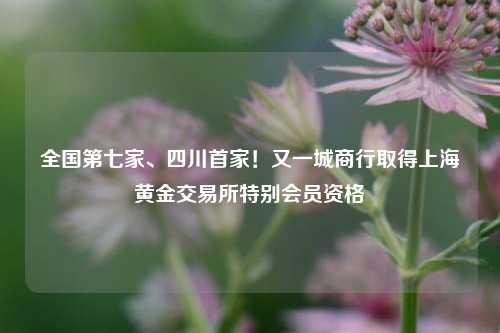 全国第七家、四川首家！又一城商行取得上海黄金交易所特别会员资格